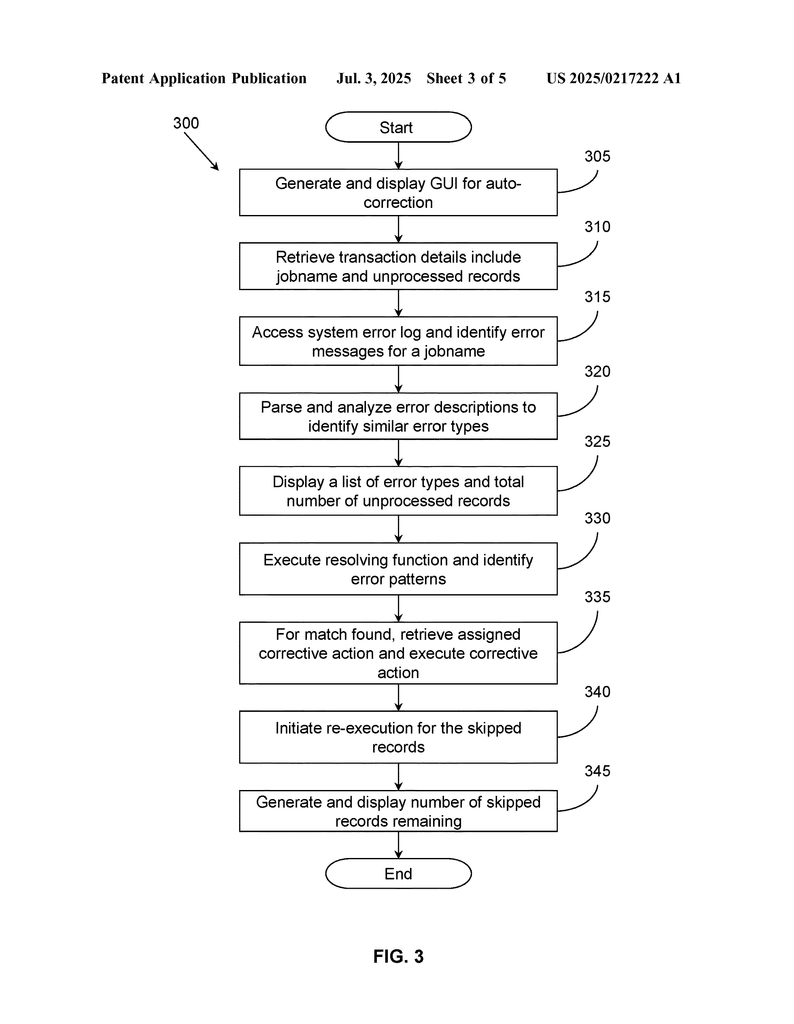 Patent Application Publication Jul. 3, 2025 Sheet 3 of 5 US 2025/0217222 A1

300

Start

305

Generate and display GUI for auto-correction

310

Retrieve transaction details include jobname and unprocessed records

315

Access system error log and identify error messages for a jobname

320

Parse and analyze error descriptions to identify similar error types

325

Display a list of error types and total number of unprocessed records

330

Execute resolving function and identify error patterns

335

For match found, retrieve assigned corrective action and execute corrective action

340

Initiate re-execution for the skipped records

345

Generate and display number of skipped records remaining

End

FIG. 3